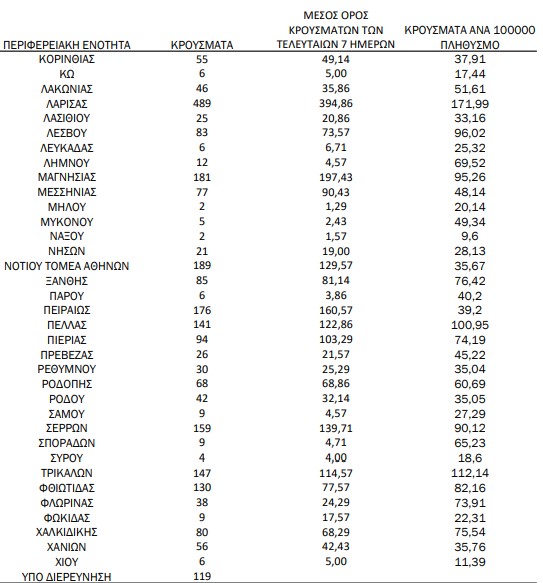 | ΠΕΡΙΦΕΡΕΙΑΚΗ ΕΝΟΤΗΤΑ | ΚΡΟΥΣΜΑΤΑ | ΜΕΣΟΣ ΟΡΟΣ ΚΡΟΥΣΜΑΤΩΝ ΤΩΝ ΤΕΛΕΥΤΑΙΩΝ 7 ΗΜΕΡΩΝ | ΚΡΟΥΣΜΑΤΑ ΑΝΑ 100000 ΠΛΗΘΥΣΜΟ |
|---|---|---|---|
| ΚΟΡΙΝΘΙΑΣ | 55 | 49,14 | 37,91 |
| ΚΩ | 6 | 5,00 | 17,44 |
| ΛΑΚΩΝΙΑΣ | 46 | 35,86 | 51,61 |
| ΛΑΡΙΣΑΣ | 489 | 394,86 | 171,99 |
| ΛΑΣΙΘΙΟΥ | 25 | 20,86 | 33,16 |
| ΛΕΣΒΟΥ | 83 | 73,57 | 96,02 |
| ΛΕΥΚΑΔΑΣ | 6 | 6,71 | 25,32 |
| ΛΗΜΝΟΥ | 12 | 4,57 | 69,52 |
| ΜΑΓΝΗΣΙΑΣ | 181 | 197,43 | 95,26 |
| ΜΕΣΣΗΝΙΑΣ | 77 | 90,43 | 48,14 |
| ΜΗΛΟΥ | 2 | 1,29 | 20,14 |
| ΜΥΚΟΝΟΥ | 5 | 2,43 | 49,34 |
| ΝΑΞΟΥ | 2 | 1,57 | 9,6 |
| ΝΗΣΩΝ | 21 | 19,00 | 28,13 |
| ΝΟΤΙΟΥ ΤΟΜΕΑ ΑΘΗΝΩΝ | 189 | 129,57 | 35,67 |
| ΞΑΝΘΗΣ | 85 | 81,14 | 76,42 |
| ΠΑΡΟΥ | 6 | 3,86 | 40,2 |
| ΠΕΙΡΑΙΩΣ | 176 | 160,57 | 39,2 |
| ΠΕΛΛΑΣ | 141 | 122,86 | 100,95 |
| ΠΙΕΡΙΑΣ | 94 | 103,29 | 74,19 |
| ΠΡΕΒΕΖΑΣ | 26 | 21,57 | 45,22 |
| ΡΕΘΥΜΝΟΥ | 30 | 25,29 | 35,04 |
| ΡΟΔΟΠΗΣ | 68 | 68,86 | 60,69 |
| ΡΟΔΟΥ | 42 | 32,14 | 35,05 |
| ΣΑΜΟΥ | 9 | 4,57 | 27,29 |
| ΣΕΡΡΩΝ | 159 | 139,71 | 90,12 |
| ΣΠΟΡΑΔΩΝ | 9 | 4,71 | 65,23 |
| ΣΥΡΟΥ | 4 | 4,00 | 18,6 |
| ΤΡΙΚΑΛΩΝ | 147 | 114,57 | 112,14 |
| ΦΘΙΩΤΙΔΑΣ | 130 | 77,57 | 82,16 |
| ΦΛΩΡΙΝΑΣ | 38 | 24,29 | 73,91 |
| ΦΩΚΙΔΑΣ | 9 | 17,57 | 22,31 |
| ΧΑΛΚΙΔΙΚΗΣ | 80 | 68,29 | 75,54 |
| ΧΑΝΙΩΝ | 56 | 42,43 | 35,76 |
| ΧΙΟΥ | 6 | 5,00 | 11,39 |
| ΥΠΟ ΔΙΕΡΕΥΝΗΣΗ | 119 | | |